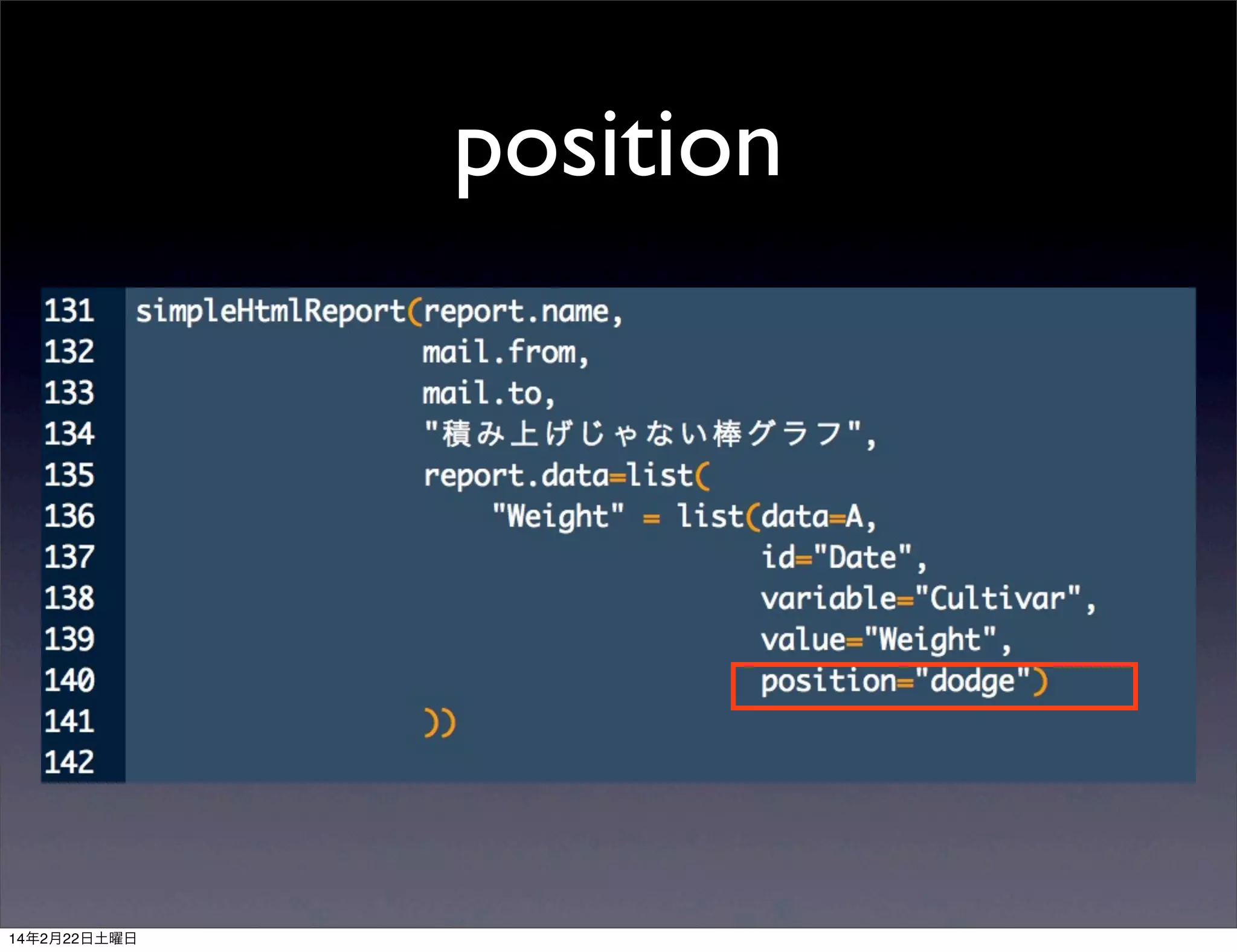 position

131 simpleHtmlReport(report.name,
132                  mail.from,
133                  mail.to,
134                  "積み上げじゃない棒グラフ",
135                  report.data=list(
136                      "Weight" = list(data=A,
137                                      id="Date",
138                                      variable="Cultivar",
139                                      value="Weight",
140                                      position="dodge")
141                  ))
142

14年2月22日土曜日